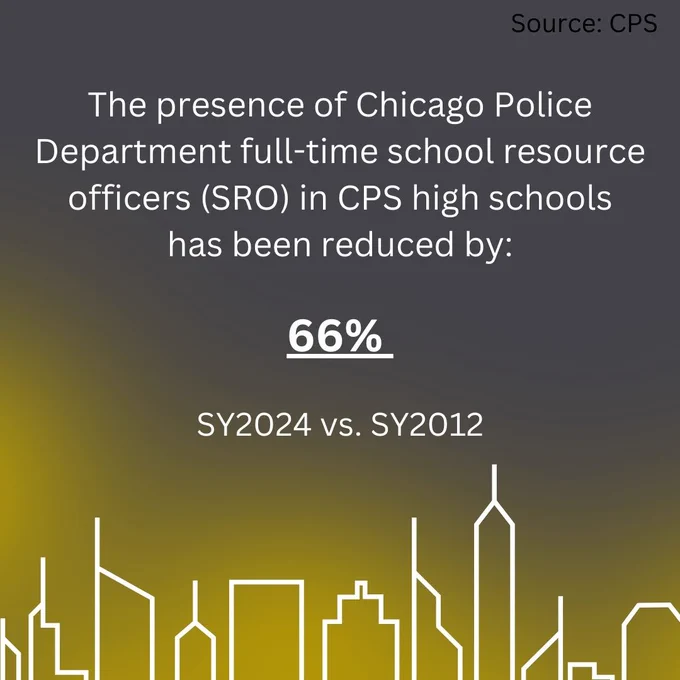 Source: CPS

The presence of Chicago Police Department full-time school resource officers (SRO) in CPS high schools has been reduced by:

66%

SY2024 vs. SY2012